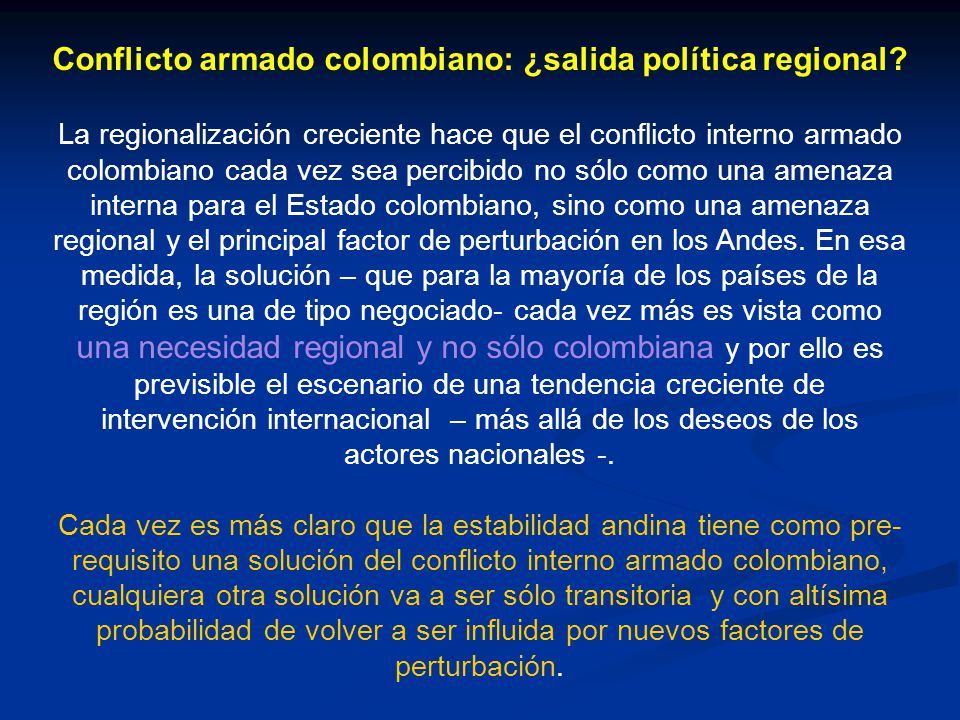 Conflicto armado colombiano: ¿salida política regional?

La regionalización creciente hace que el conflicto interno armado colombiano cada vez sea percibido no sólo como una amenaza interna para el Estado colombiano, sino como una amenaza regional y el principal factor de perturbación en los Andes. En esa medida, la solución – que para la mayoría de los países de la región es una de tipo negociado- cada vez más es vista como una necesidad regional y no sólo colombiana y por ello es previsible el escenario de una tendencia creciente de intervención internacional – más allá de los deseos de los actores nacionales -.

Cada vez es más claro que la estabilidad andina tiene como pre-requisito una solución del conflicto interno armado colombiano, cualquiera otra solución va a ser sólo transitoria y con altísima probabilidad de volver a ser influida por nuevos factores de perturbación.